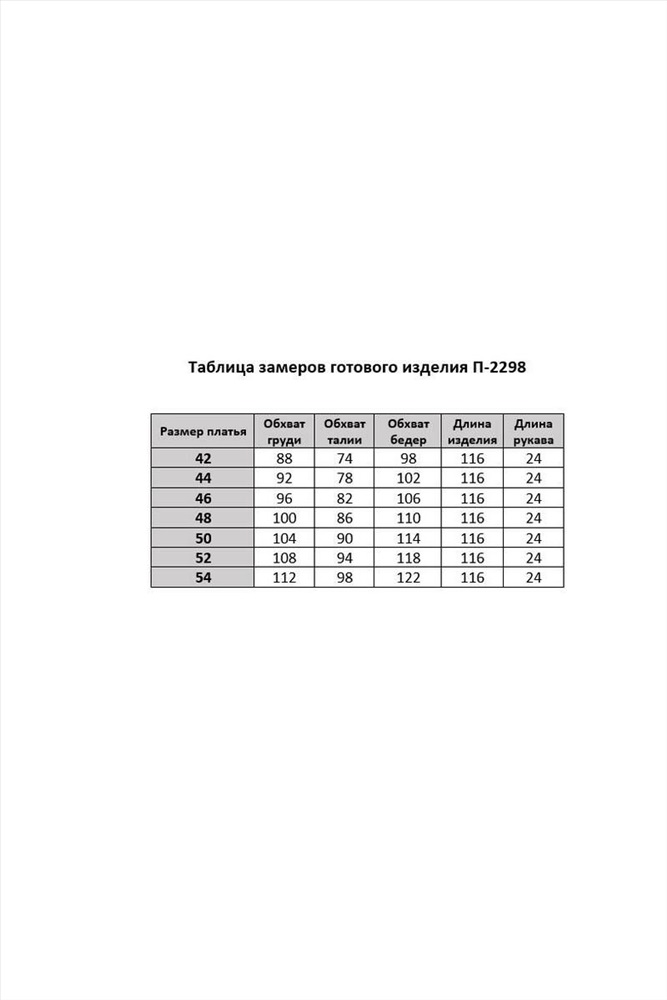 Таблица замеров готового изделия П-2298

| Размер платья | Обхват груди | Обхват талии | Обхват бедер | Длина изделия | Длина рукава |
|---|---|---|---|---|---|
| 42 | 88 | 74 | 98 | 116 | 24 |
| 44 | 92 | 78 | 102 | 116 | 24 |
| 46 | 96 | 82 | 106 | 116 | 24 |
| 48 | 100 | 86 | 110 | 116 | 24 |
| 50 | 104 | 90 | 114 | 116 | 24 |
| 52 | 108 | 94 | 118 | 116 | 24 |
| 54 | 112 | 98 | 122 | 116 | 24 |